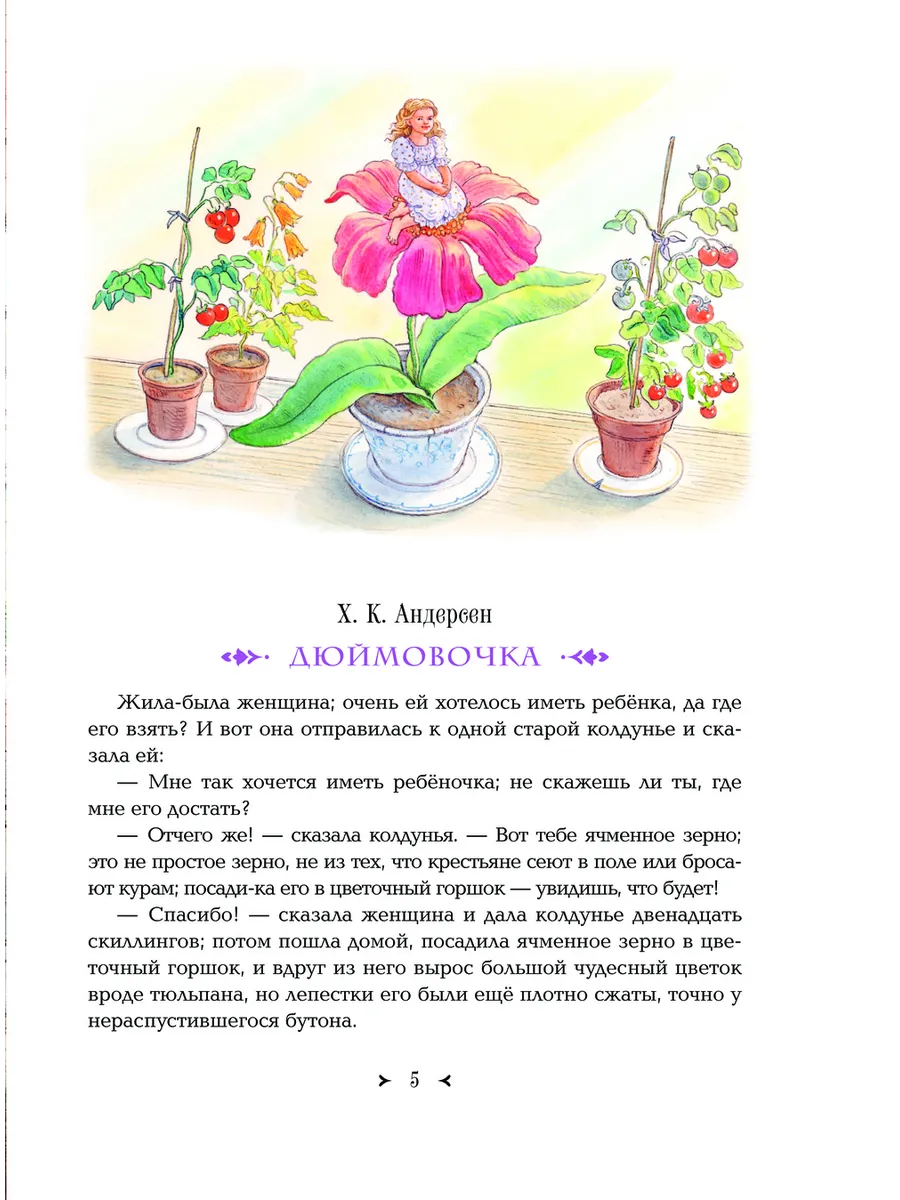 Х. К. Андерсен

ДЮЙМОВОЧКА

Жила-была женщина; очень ей хотелось иметь ребёнка, да где его взять? И вот она отправилась к одной старой колдунье и сказала ей:

— Мне так хочется иметь ребёночка; не скажешь ли ты, где мне его достать?

— Отчего же! — сказала колдунья. — Вот тебе ячменное зерно; это не простое зерно, не из тех, что крестьяне сеют в поле или бросают курам; посади-ка его в цветочный горшок — увидишь, что будет!

— Спасибо! — сказала женщина и дала колдунье двенадцать скиллингов; потом пошла домой, посадила ячменное зерно в цветочный горшок, и вдруг из него вырос большой чудесный цветок вроде тюльпана, но лепестки его были ещё плотно сжаты, точно у нераспустившегося бутона.

5